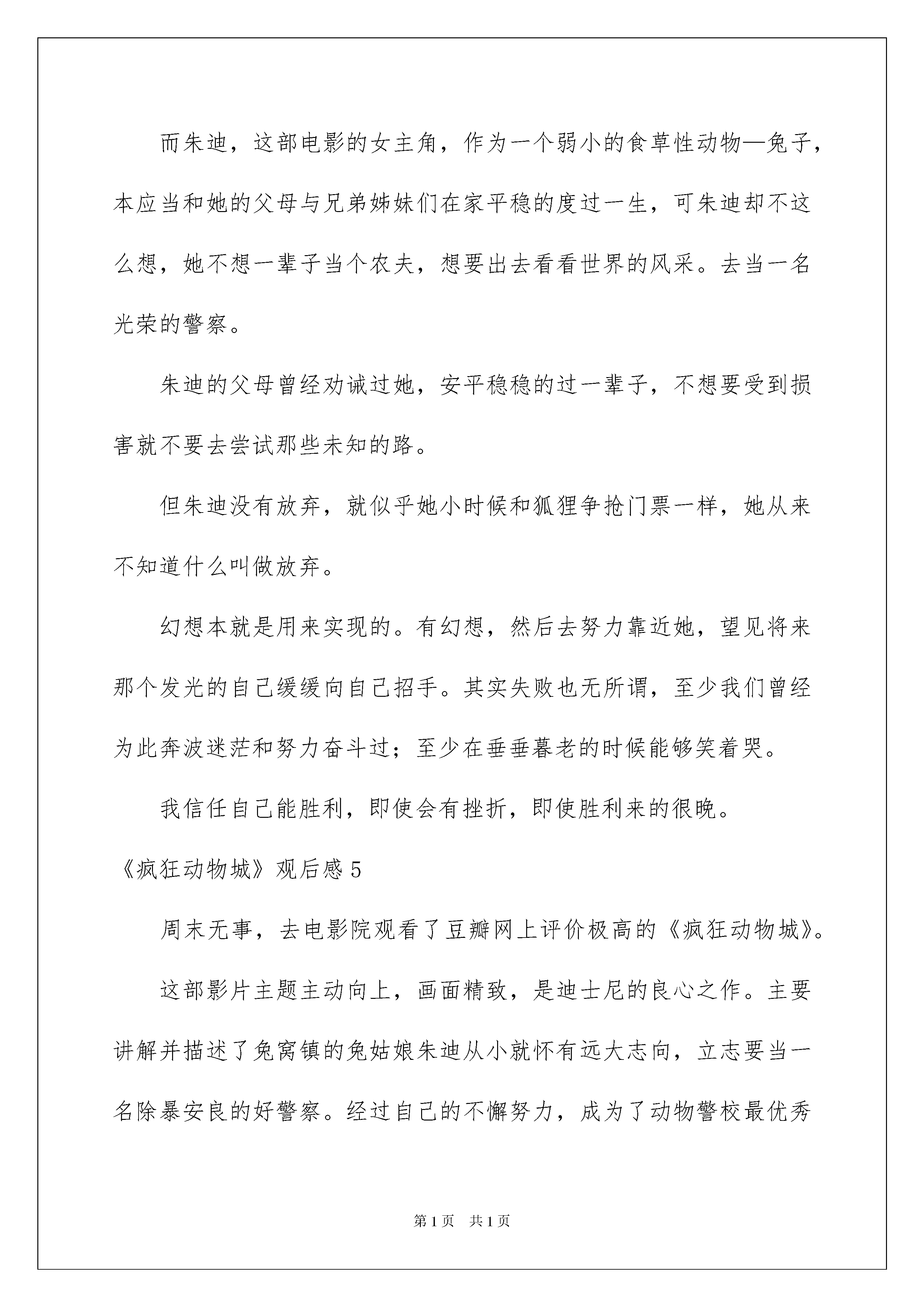 而朱迪，这部电影的女主角，作为一个弱小的食草性动物—兔子，本应当和她的父母与兄弟姊妹们在家平稳的度过一生，可朱迪却不这么想，她不想一辈子当个农夫，想要出去看看世界的风采。去当一名光荣的警察。

朱迪的父母曾经劝诫过她，安平稳稳的过一辈子，不想要受到损害就不要去尝试那些未知的路。

但朱迪没有放弃，就似乎她小时候和狐狸争抢门票一样，她从来不知道什么叫做放弃。

幻想本就是用来实现的。有幻想，然后去努力靠近她，望见将来那个发光的自己缓缓向自己招手。其实失败也无所谓，至少我们曾经为此奔波迷茫和努力奋斗过；至少在垂垂暮老的时候能够笑着哭。

我信任自己能胜利，即使会有挫折，即使胜利来的很晚。

《疯狂动物城》观后感5

周末无事，去电影院观看了豆瓣网上评价极高的《疯狂动物城》。

这部影片主题主动向上，画面精致，是迪士尼的良心之作。主要讲解并描述了兔窝镇的兔姑娘朱迪从小就怀有远大志向，立志要当一名除暴安良的好警察。经过自己的不懈努力，成为了动物警校最优秀

第1页 共1页